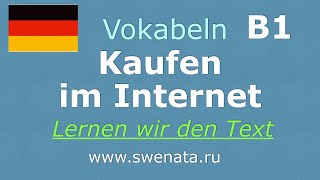 Vokabeln B1

Kaufen im Internet

Lernen wir den Text

www.swenata.ru